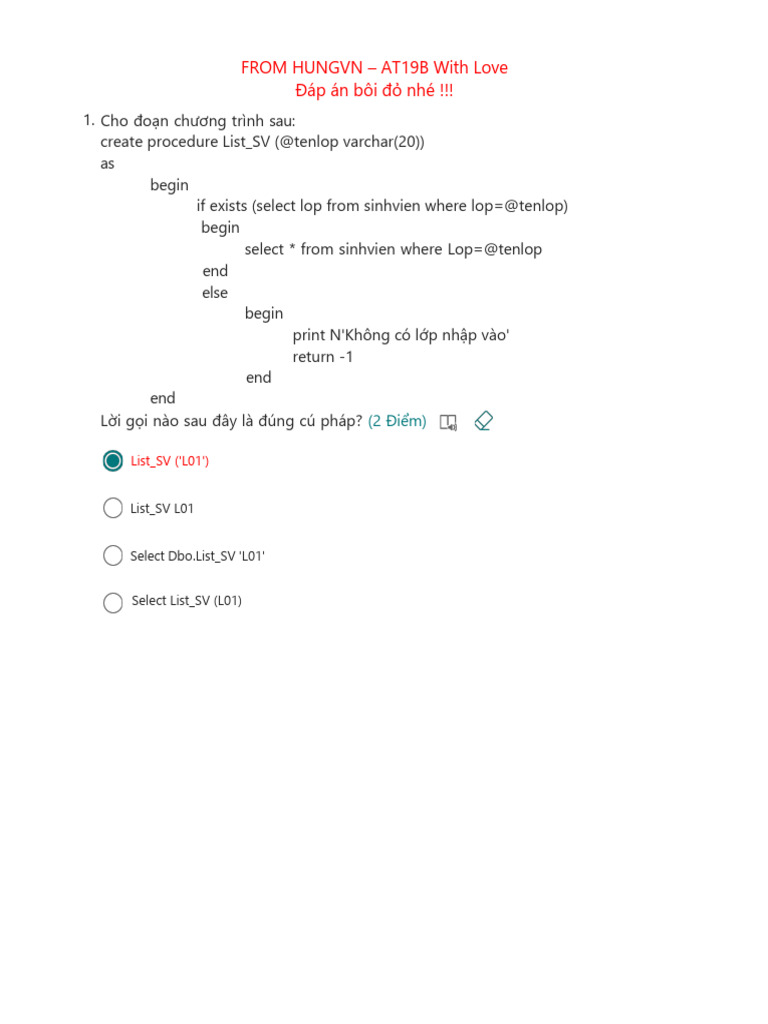 FROM HUNGVN – AT19B With Love
Đáp án bôi đỏ nhé !!!

1. Cho đoạn chương trình sau:
create procedure List_SV (@tenlop varchar(20))
as
begin
if exists (select lop from sinhvien where lop=@tenlop)
begin
select * from sinhvien where Lop=@tenlop
end
else
begin
print N'Không có lớp nhập vào'
return -1
end
end
Lời gọi nào sau đây là đúng cú pháp? (2 Điểm)

List_SV ('L01')

List_SV L01

Select Dbo.List_SV 'L01'

Select List_SV (L01)